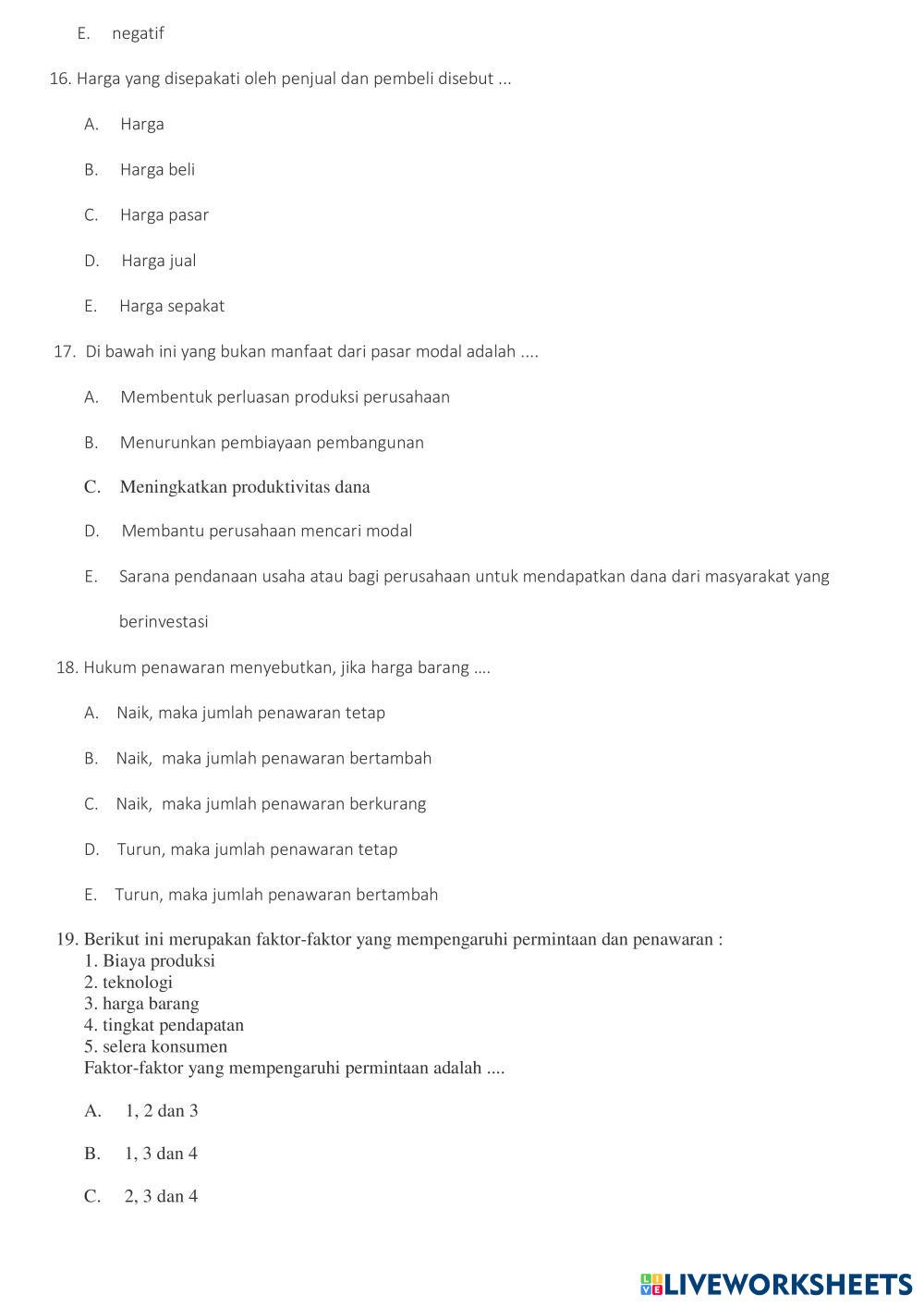 E. negatif

16. Harga yang disepakati oleh penjual dan pembeli disebut ...

A. Harga

B. Harga beli

C. Harga pasar

D. Harga jual

E. Harga sepakat

17. Di bawah ini yang bukan manfaat dari pasar modal adalah ....

A. Membentuk perluasan produksi perusahaan

B. Menurunkan pembiayaan pembangunan

C. Meningkatkan produktivitas dana

D. Membantu perusahaan mencari modal

E. Sarana pendanaan usaha atau bagi perusahaan untuk mendapatkan dana dari masyarakat yang berinvestasi

18. Hukum penawaran menyebutkan, jika harga barang ....

A. Naik, maka jumlah penawaran tetap

B. Naik, maka jumlah penawaran bertambah

C. Naik, maka jumlah penawaran berkurang

D. Turun, maka jumlah penawaran tetap

E. Turun, maka jumlah penawaran bertambah

19. Berikut ini merupakan faktor-faktor yang mempengaruhi permintaan dan penawaran :
1. Biaya produksi
2. teknologi
3. harga barang
4. tingkat pendapatan
5. selera konsumen
Faktor-faktor yang mempengaruhi permintaan adalah ....

A. 1, 2 dan 3

B. 1, 3 dan 4

C. 2, 3 dan 4

LIVEWORKSHEETS